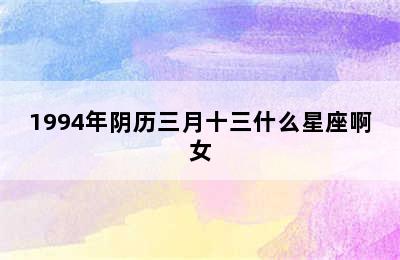 1994年阴历三月十三什么星座啊女